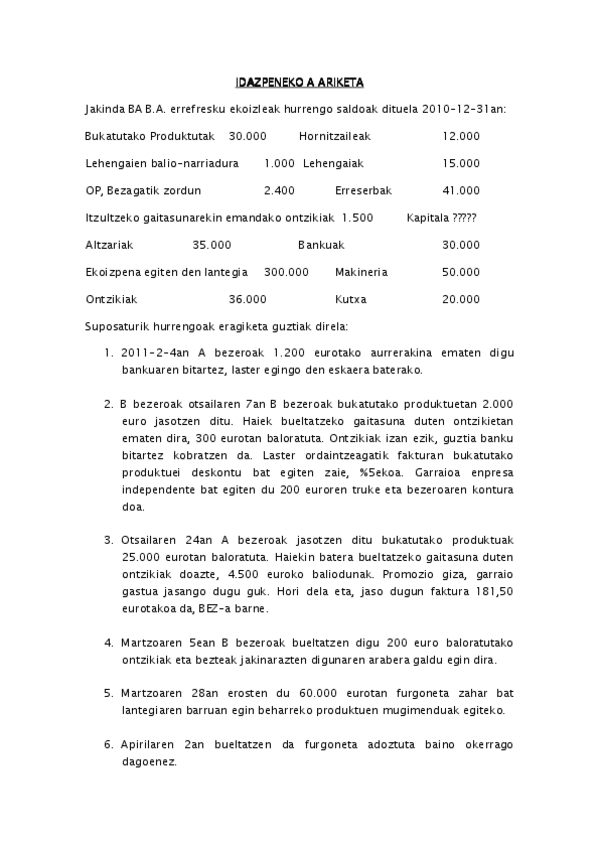 IDAZPENEKO A ARIKETA

Jakinda BA B.A. errefresku ekoizleak hurrengo saldoak dituela 2010-12-31an:

Bukatutako Produktutak 30.000 Hornitzaileak 12.000

Lehengaien balio-narriadura 1.000 Lehengaiak 15.000

OP, Bezagatik zordun 2.400 Erreserbak 41.000

Itzultzeko gaitasunarekin emandako ontzikiak 1.500 Kapitala ?????

Altzariak 35.000 Bankuak 30.000

Ekoizpena egiten den lantegia 300.000 Makineria 50.000

Ontzikiak 36.000 Kutxa 20.000

Suposaturik hurrengoak eragiketa guztiak direla:

1. 2011-2-4an A bezeroak 1.200 eurotako aurrerakina ematen digu bankuaren bitartez, laster egingo den eskaera baterako.

2. B bezeroak otsailaren 7an B bezeroak bukatutako produktuetan 2.000 euro jasotzen ditu. Haiek bueltatzeko gaitasuna duten ontzikietan ematen dira, 300 eurotan baloratuta. Ontzikiak izan ezik, guztia banku bitartez kobratzen da. Laster ordaintzeagatik fakturan bukatutako produktuei deskontu bat egiten zaie, %5ekoa. Garraioa enpresa independente bat egiten du 200 euroren truke eta bezeroaren kontura doa.

3. Otsailaren 24an A bezeroak jasotzen ditu bukatutako produktuak 25.000 eurotan baloratuta. Haiekin batera bueltatzeko gaitasuna duten ontzikiak doazte, 4.500 euroko baliodunak. Promozio giza, garraio gastua jasango dugu guk. Hori dela eta, jaso dugun faktura 181,50 eurotakoa da, BEZ-a barne.

4. Martzoaren 5ean B bezeroak bueltatzen digu 200 euro baloratutako ontzikiak eta bezteak jakinarazten digunaren arabera galdu egin dira.

5. Martzoaren 28an erosten du 60.000 eurotan furgoneta zahar bat lantegiaren barruan egin beharreko produktuen mugimenduak egiteko.

6. Apirilaren 2an bueltatzen da furgoneta adoztuta baino okerrago dagoenez.